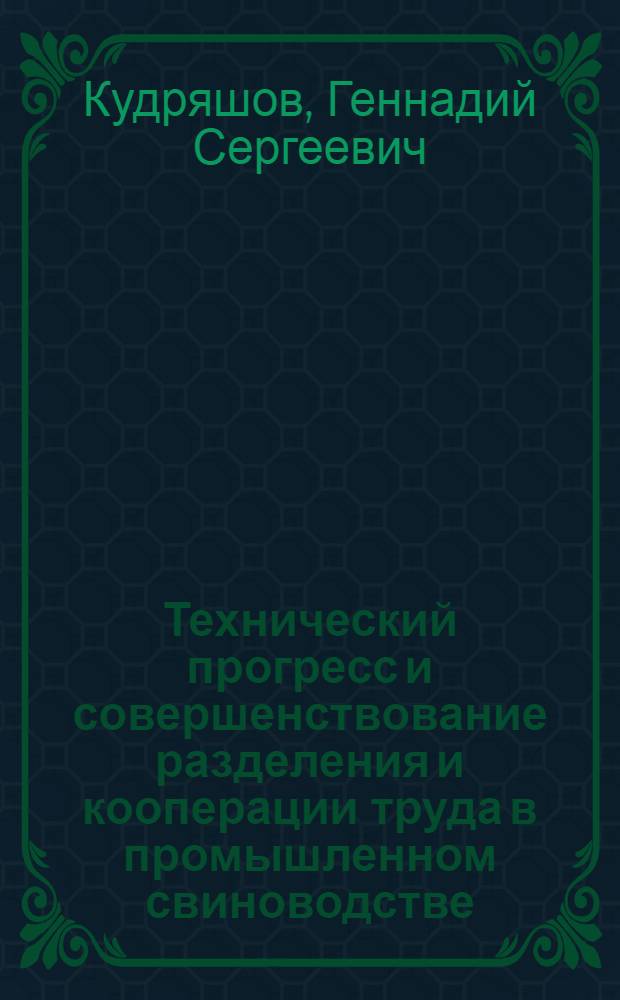 Кудряшов, Геннадий Сергеевич

Технический прогресс и совершенствование разделения и кооперации труда в промышленном свиноводстве